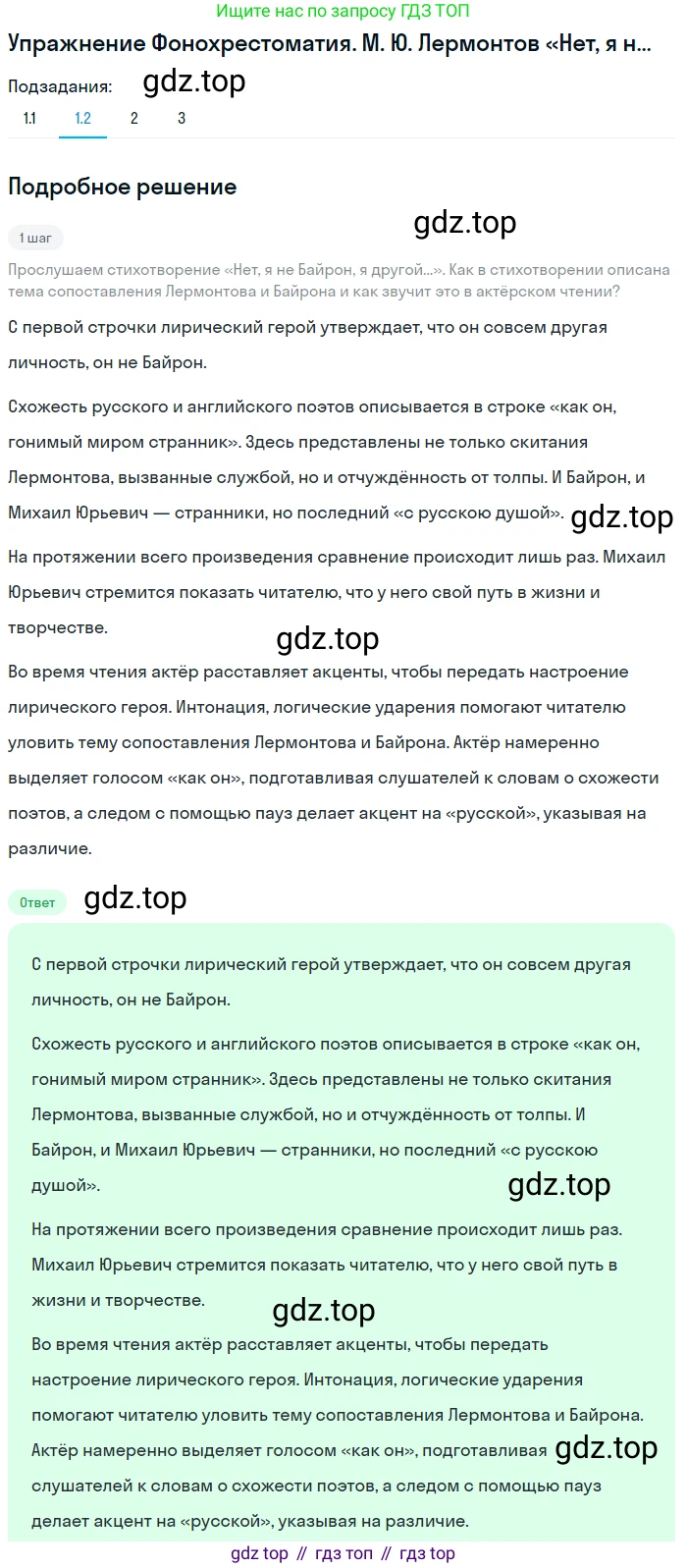 Ищите нас по запросу ГДЗ ТОП

Упражнение Фонохрестоматия. М. Ю. Лермонтов «Нет, я н...

Подзадания: gdz.top

1.1 1.2 2 3

Подробное решение

gdz.top

1 шаг

Прослушаем стихотворение «Нет, я не Байрон, я другой...». Как в стихотворении описана тема сопоставления Лермонтова и Байрона и как звучит это в актёрском чтении?

С первой строчки лирический герой утверждает, что он совсем другая личность, он не Байрон.

Схожесть русского и английского поэтов описывается в строке «как он, гонимый миром странник». Здесь представлены не только скитания Лермонтова, вызванные службой, но и отчуждённость от толпы. И Байрон, и Михаил Юрьевич — странники, но последний «с русскою душой». gdz.top

На протяжении всего произведения сравнение происходит лишь раз. Михаил Юрьевич стремится показать читателю, что у него свой путь в жизни и творчестве.

gdz.top

Во время чтения актёр расставляет акценты, чтобы передать настроение лирического героя. Интонация, логические ударения помогают читателю уловить тему сопоставления Лермонтова и Байрона. Актёр намеренно выделяет голосом «как он», подготавливая слушателей к словам о схожести поэтов, а следом с помощью пауз делает акцент на «русской», указывая на различие.

Ответ gdz.top

С первой строчки лирический герой утверждает, что он совсем другая личность, он не Байрон.

Схожесть русского и английского поэтов описывается в строке «как он, гонимый миром странник». Здесь представлены не только скитания Лермонтова, вызванные службой, но и отчуждённость от толпы. И Байрон, и Михаил Юрьевич — странники, но последний «с русскою душой».

gdz.top

На протяжении всего произведения сравнение происходит лишь раз. Михаил Юрьевич стремится показать читателю, что у него свой путь в жизни и творчестве.

gdz.top

Во время чтения актёр расставляет акценты, чтобы передать настроение лирического героя. Интонация, логические ударения помогают читателю уловить тему сопоставления Лермонтова и Байрона. Актёр намеренно выделяет голосом «как он», подготавливая gdz.top слушателей к словам о схожести поэтов, а следом с помощью пауз делает акцент на «русской», указывая на различие.

gdz top // гдз топ // гдз top